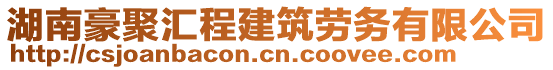 湖南豪聚汇程建筑劳务有限公司
http://csjoanbacon.cn.coovee.com